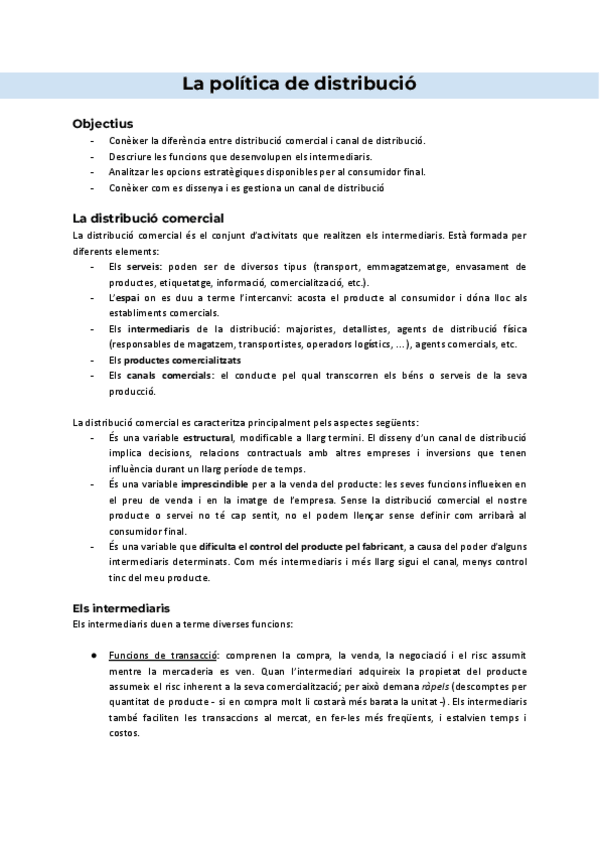 La política de distribució

Objectius
- Conèixer la diferència entre distribució comercial i canal de distribució.
- Descriure les funcions que desenvolupen els intermediaris.
- Analitzar les opcions estratègiques disponibles per al consumidor final.
- Conèixer com es dissenya i es gestiona un canal de distribució

La distribució comercial
La distribució comercial és el conjunt d'activitats que realitzen els intermediaris. Està formada per diferents elements:
- Els serveis: poden ser de diversos tipus (transport, emmagatzematge, envasament de productes, etiquetatge, informació, comercialització, etc.).
- L'espai on es duu a terme l'intercanvi: acosta el producte al consumidor i dóna lloc als establiments comercials.
- Els intermediaris de la distribució: majoristes, detallistes, agents de distribució física (responsables de magatzem, transportistes, operadors logístics, ...), agents comercials, etc.
- Els productes comercialitzats
- Els canals comercials: el conducte pel qual transcorren els béns o serveis de la seva producció.

La distribució comercial es caracteritza principalment pels aspectes següents:
- És una variable estructural, modificable a llarg termini. El disseny d'un canal de distribució implica decisions, relacions contractuals amb altres empreses i inversions que tenen influència durant un llarg període de temps.
- És una variable imprescindible per a la venda del producte: les seves funcions influeixen en el preu de venda i en la imatge de l'empresa. Sense la distribució comercial el nostre producte o servei no té cap sentit, no el podem llençar sense definir com arribarà al consumidor final.
- És una variable que dificulta el control del producte pel fabricant, a causa del poder d'alguns intermediaris determinats. Com més intermediaris i més llarg sigui el canal, menys control tinc del meu producte.

Els intermediaris
Els intermediaris duen a terme diverses funcions:

● Funcions de transacció: comprenen la compra, la venda, la negociació i el risc assumit mentre la mercaderia es ven. Quan l'intermediari adquireix la propietat del producte assumeix el risc inherent a la seva comercialització; per això demana ràpels (descomptes per quantitat de producte - si en compra molt li costarà més barata la unitat -). Els intermediaris també faciliten les transaccions al mercat, en fer-les més freqüents, i estalvien temps i costos.